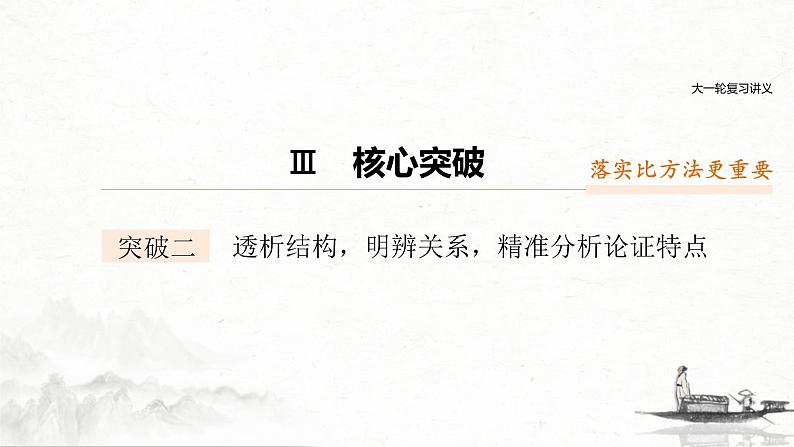 大一轮复习讲义

Ⅲ　核心突破

落实比方法更重要

突破二　透析结构，明辨关系，精准分析论证特点